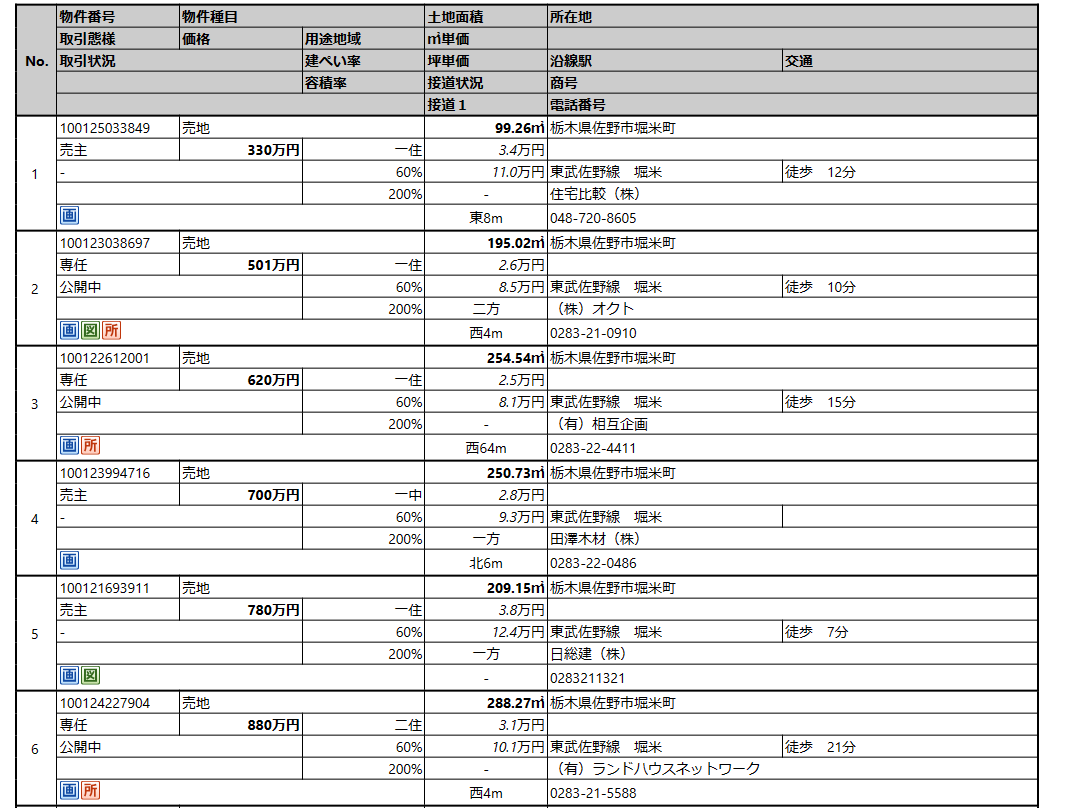 | No. | 物件番号 | 物件種目 | | 土地面積 | 所在地 | |
|---|---|---|---|---|---|---|
| | 取引態様 | 価格 | 用途地域 | ㎡単価 | | |
| | 取引状況 | | 建ぺい率 | 坪単価 | 沿線駅 | 交通 |
| | | | 容積率 | 接道状況 | 商号 | |
| | | | | 接道１ | 電話番号 | |
| 1 | 100125033849 | 売地 | | 99.26㎡ | 栃木県佐野市堀米町 | |
| | 売主 | 330万円 | 一住 | 3.4万円 | | |
| | - | | 60% | 11.0万円 | 東武佐野線　堀米 | 徒歩　12分 |
| | | | 200% | - | 住宅比較（株） | |
| | 画 | | | 東8m | 048-720-8605 | |
| 2 | 100123038697 | 売地 | | 195.02㎡ | 栃木県佐野市堀米町 | |
| | 専任 | 501万円 | 一住 | 2.6万円 | | |
| | 公開中 | | 60% | 8.5万円 | 東武佐野線　堀米 | 徒歩　10分 |
| | | | 200% | 二方 | （株）オクト | |
| | 画 図 所 | | | 西4m | 0283-21-0910 | |
| 3 | 100122612001 | 売地 | | 254.54㎡ | 栃木県佐野市堀米町 | |
| | 専任 | 620万円 | 一住 | 2.5万円 | | |
| | 公開中 | | 60% | 8.1万円 | 東武佐野線　堀米 | 徒歩　15分 |
| | | | 200% | - | （有）相互企画 | |
| | 画 所 | | | 西64m | 0283-22-4411 | |
| 4 | 100123994716 | 売地 | | 250.73㎡ | 栃木県佐野市堀米町 | |
| | 売主 | 700万円 | 一中 | 2.8万円 | | |
| | - | | 60% | 9.3万円 | 東武佐野線　堀米 | |
| | | | 200% | 一方 | 田澤木材（株） | |
| | 画 | | | 北6m | 0283-22-0486 | |
| 5 | 100121693911 | 売地 | | 209.15㎡ | 栃木県佐野市堀米町 | |
| | 売主 | 780万円 | 一住 | 3.8万円 | | |
| | - | | 60% | 12.4万円 | 東武佐野線　堀米 | 徒歩　7分 |
| | | | 200% | 一方 | 日総建（株） | |
| | 画 図 | | | - | 0283211321 | |
| 6 | 100124227904 | 売地 | | 288.27㎡ | 栃木県佐野市堀米町 | |
| | 専任 | 880万円 | 二住 | 3.1万円 | | |
| | 公開中 | | 60% | 10.1万円 | 東武佐野線　堀米 | 徒歩　21分 |
| | | | 200% | - | （有）ランドハウスネットワーク | |
| | 画 所 | | | 西4m | 0283-21-5588 | |